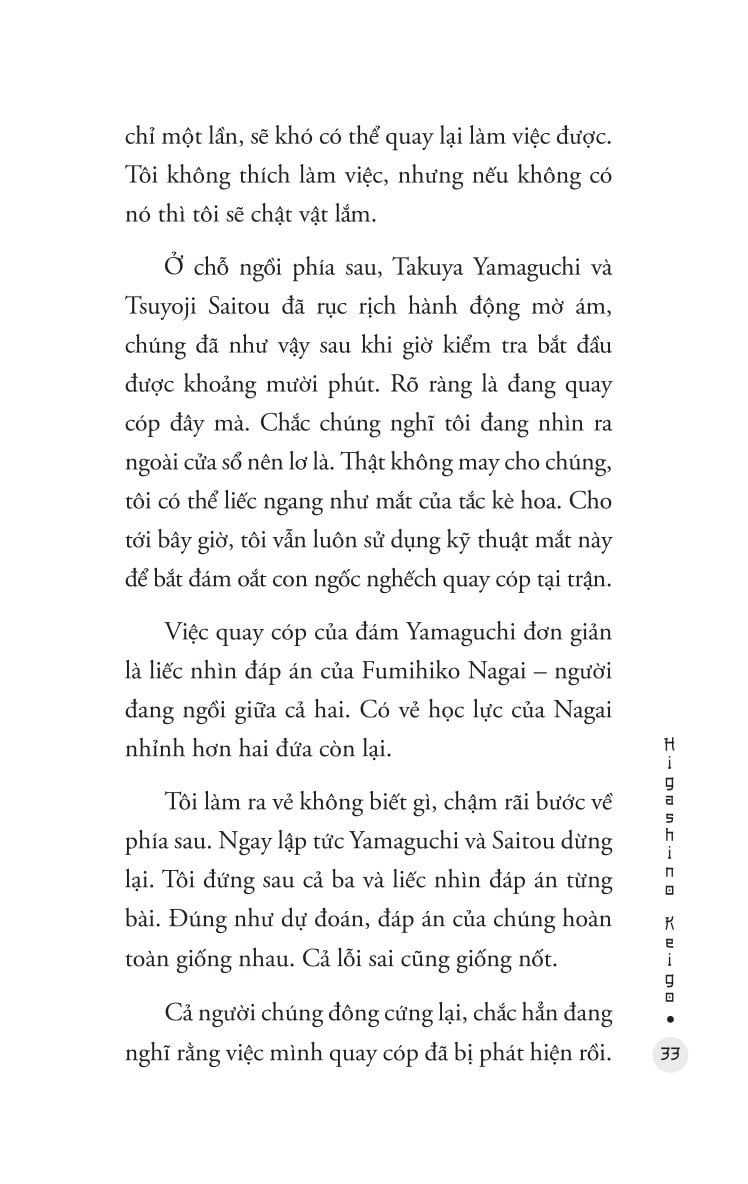 chỉ một lần, sẽ khó có thể quay lại làm việc được. Tôi không thích làm việc, nhưng nếu không có nó thì tôi sẽ chật vật lắm.

Ở chỗ ngồi phía sau, Takuya Yamaguchi và Tsuyoji Saitou đã rục rịch hành động mờ ám, chúng đã như vậy sau khi giờ kiểm tra bắt đầu được khoảng mười phút. Rõ ràng là đang quay cóp đây mà. Chắc chúng nghĩ tôi đang nhìn ra ngoài cửa sổ nên lơ là. Thật không may cho chúng, tôi có thể liếc ngang như mắt của tắc kè hoa. Cho tới bây giờ, tôi vẫn luôn sử dụng kỹ thuật mắt này để bắt đám oắt con ngốc nghếch quay cóp tại trận.

Việc quay cóp của đám Yamaguchi đơn giản là liếc nhìn đáp án của Fumihiko Nagai – người đang ngồi giữa cả hai. Có vẻ học lực của Nagai nhỉnh hơn hai đứa còn lại.

Tôi làm ra vẻ không biết gì, chậm rãi bước về phía sau. Ngay lập tức Yamaguchi và Saitou dừng lại. Tôi đứng sau cả ba và liếc nhìn đáp án từng bài. Đúng như dự đoán, đáp án của chúng hoàn toàn giống nhau. Cả lỗi sai cũng giống nốt.

Cả người chúng đông cứng lại, chắc hẳn đang nghĩ rằng việc mình quay cóp đã bị phát hiện rồi.

Higashino Keigo •

33